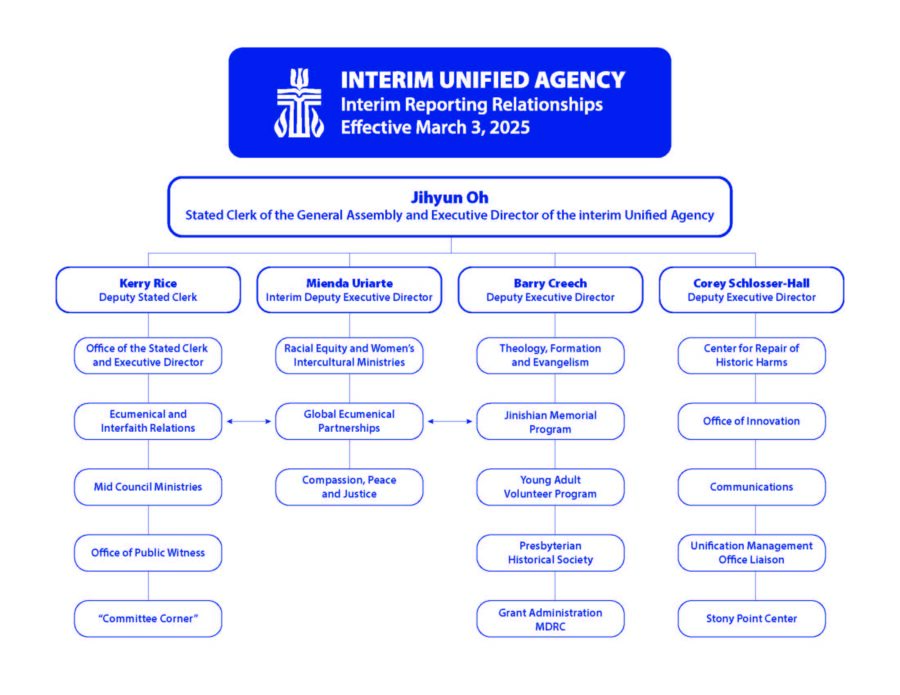 INTERIM UNIFIED AGENCY
Interim Reporting Relationships
Effective March 3, 2025

Jihyun Oh
Stated Clerk of the General Assembly and Executive Director of the interim Unified Agency

Kerry Rice
Deputy Stated Clerk

Office of the Stated Clerk and Executive Director

Ecumenical and Interfaith Relations

Mid Council Ministries

Office of Public Witness

"Committee Corner"

Mienda Uriarte
Interim Deputy Executive Director

Racial Equity and Women's Intercultural Ministries

Global Ecumenical Partnerships

Compassion, Peace and Justice

Barry Creech
Deputy Executive Director

Theology, Formation and Evangelism

Jinishian Memorial Program

Young Adult Volunteer Program

Presbyterian Historical Society

Grant Administration MDRC

Corey Schlosser-Hall
Deputy Executive Director

Center for Repair of Historic Harms

Office of Innovation

Communications

Unification Management Office Liaison

Stony Point Center